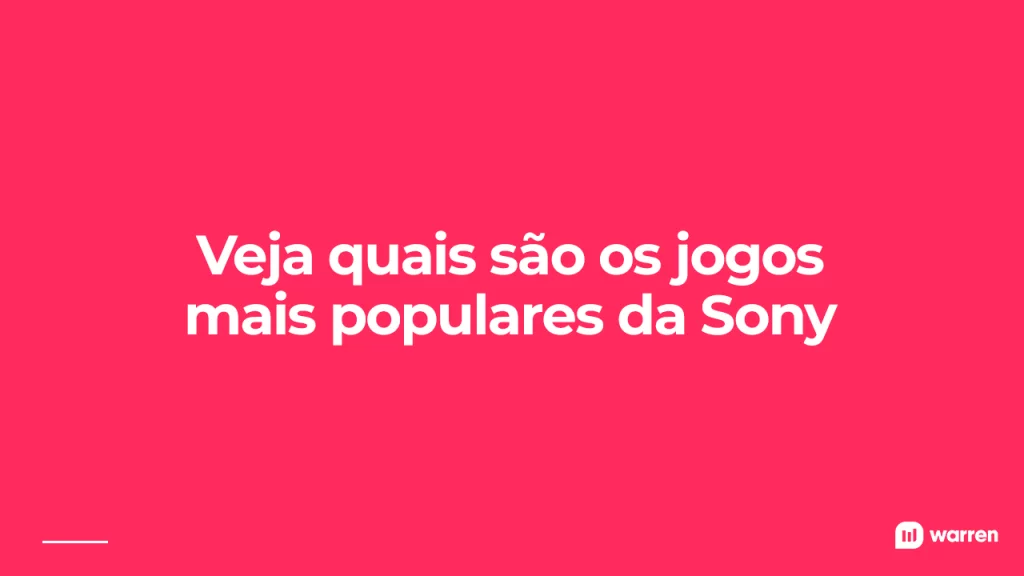 Veja quais são os jogos mais populares da Sony

warren